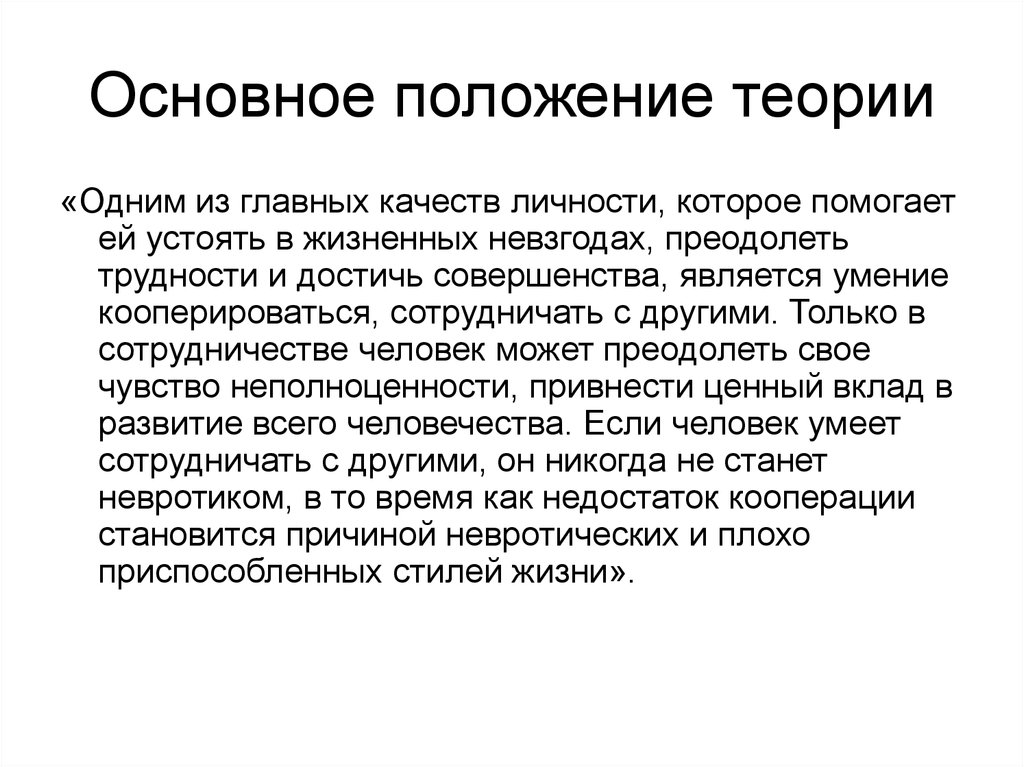 Основное положение теории

«Одним из главных качеств личности, которое помогает ей устоять в жизненных невзгодах, преодолеть трудности и достичь совершенства, является умение кооперироваться, сотрудничать с другими. Только в сотрудничестве человек может преодолеть свое чувство неполноценности, привнести ценный вклад в развитие всего человечества. Если человек умеет сотрудничать с другими, он никогда не станет невротиком, в то время как недостаток кооперации становится причиной невротических и плохо приспособленных стилей жизни».